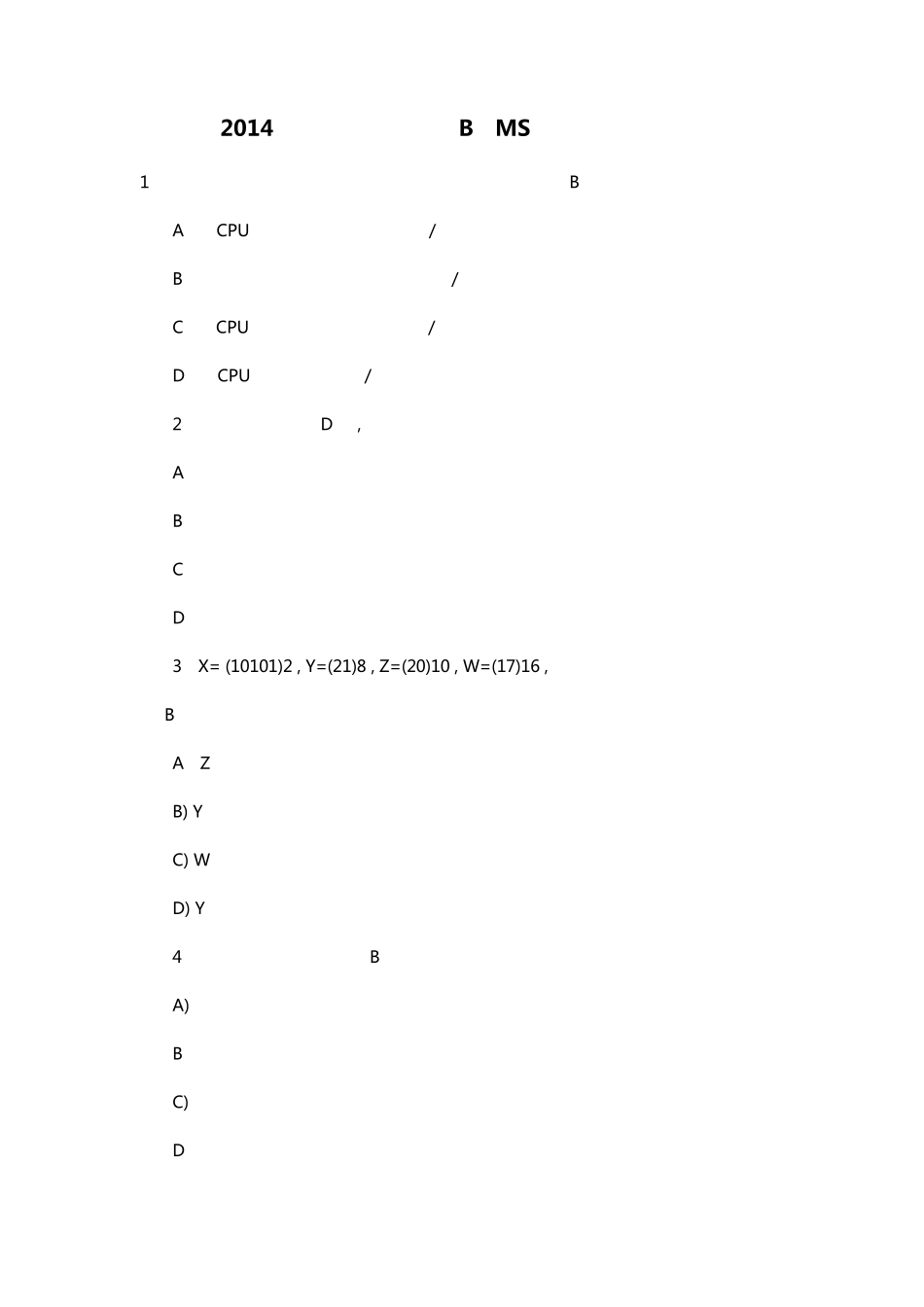 2014 B MS

1 B

A CPU /

B /

C CPU /

D CPU /

2 D ,

A

B

C

D

3 X= (10101)2 , Y=(21)8 , Z=(20)10 , W=(17)16 ,

B

A Z

B) Y

C) W

D) Y

4 B

A)

B

C)

D